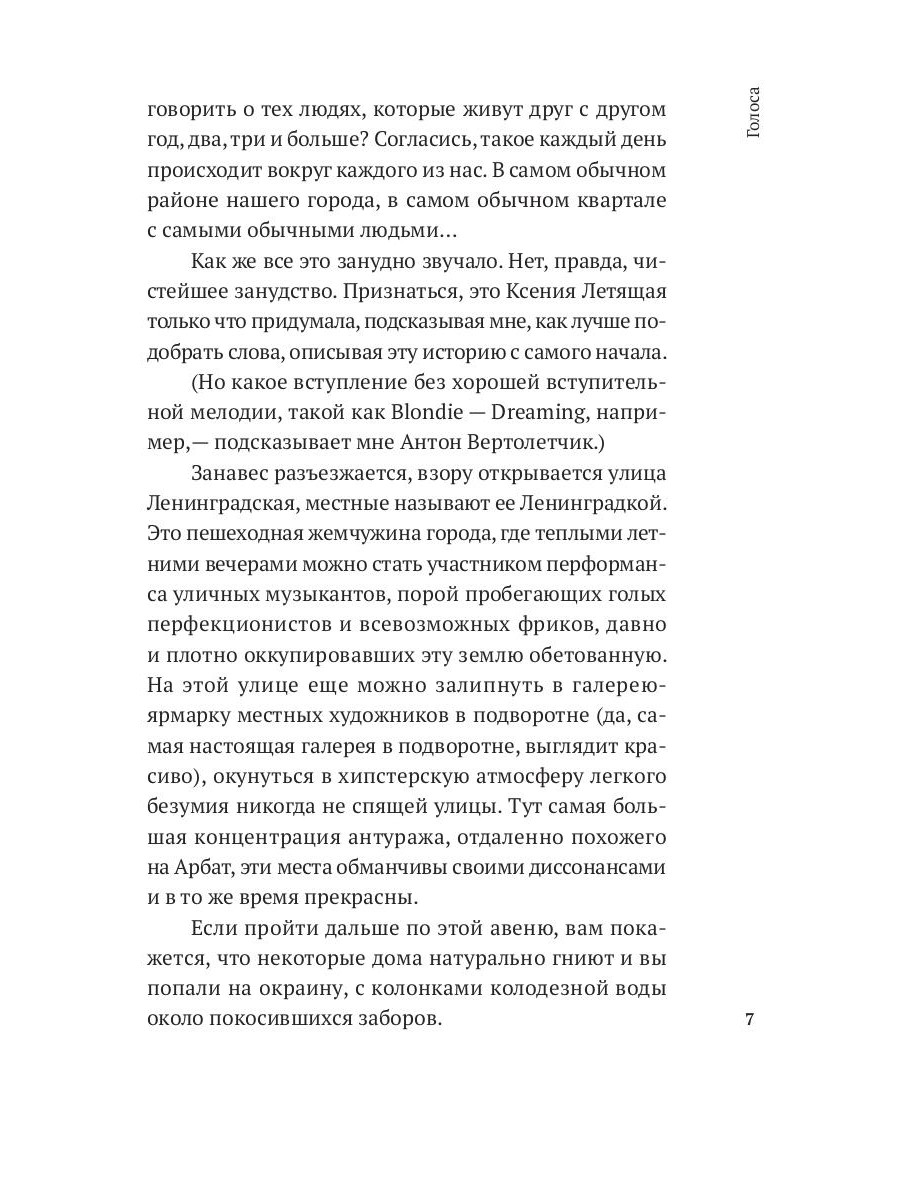 Голоса

говорить о тех людях, которые живут друг с другом год, два, три и больше? Согласись, такое каждый день происходит вокруг каждого из нас. В самом обычном районе нашего города, в самом обычном квартале с самыми обычными людьми…

Как же все это занудно звучало. Нет, правда, чистейшее занудство. Признаться, это Ксения Летящая только что придумала, подсказывая мне, как лучше подобрать слова, описывая эту историю с самого начала.

(Но какое вступление без хорошей вступительной мелодии, такой как Blondie — Dreaming, например,— подсказывает мне Антон Вертолетчик.)

Занавес разъезжается, взору открывается улица Ленинградская, местные называют ее Ленинградкой. Это пешеходная жемчужина города, где теплыми летними вечерами можно стать участником перформанса уличных музыкантов, порой пробегающих голых перфекционистов и всевозможных фриков, давно и плотно оккупировавших эту землю обетованную. На этой улице еще можно залипнуть в галерею-ярмарку местных художников в подворотне (да, самая настоящая галерея в подворотне, выглядит красиво), окунуться в хипстерскую атмосферу легкого безумия никогда не спящей улицы. Тут самая большая концентрация антуража, отдаленно похожего на Арбат, эти места обманчивы своими диссонансами и в то же время прекрасны.

Если пройти дальше по этой авеню, вам покажется, что некоторые дома натурально гниют и вы попали на окраину, с колонками колодезной воды около покосившихся заборов.

7